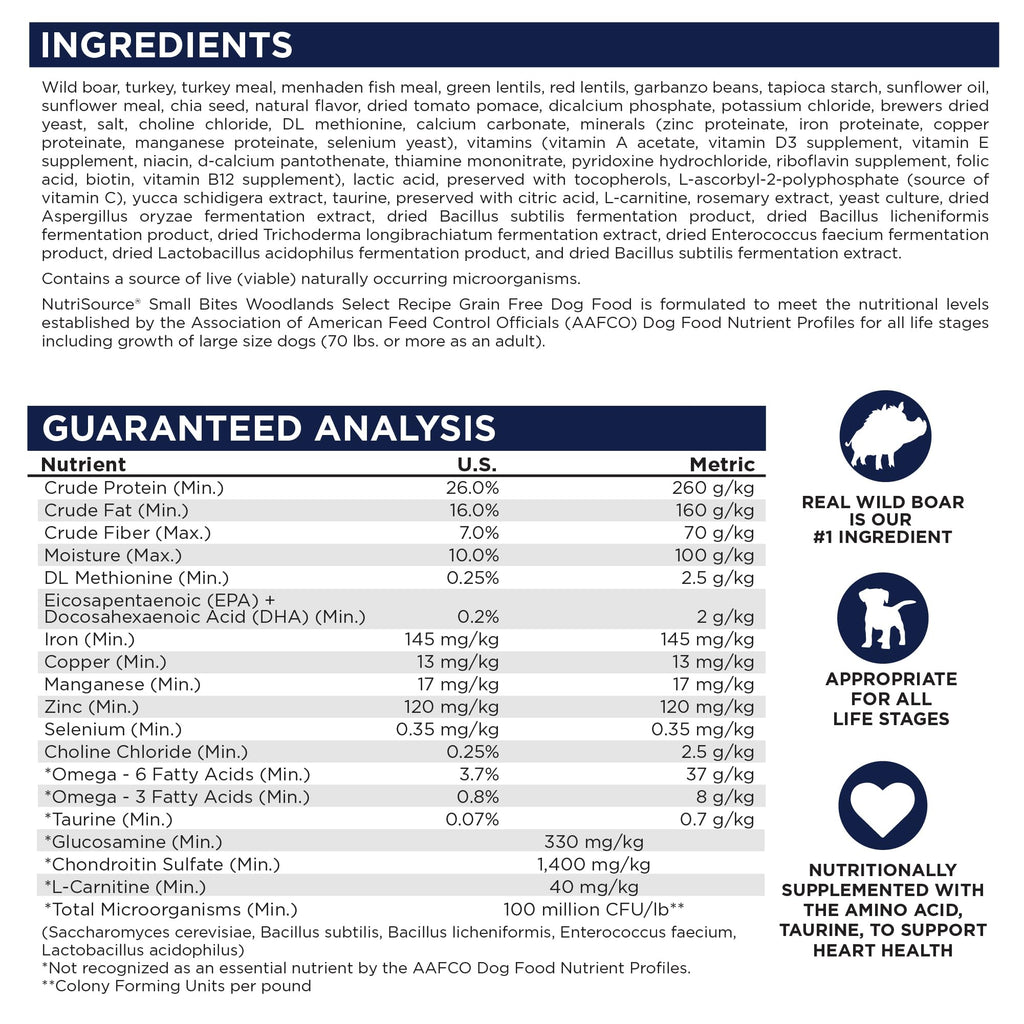 INGREDIENTS

Wild boar, turkey, turkey meal, menhaden fish meal, green lentils, red lentils, garbanzo beans, tapioca starch, sunflower oil, sunflower meal, chia seed, natural flavor, dried tomato pomace, dicalcium phosphate, potassium chloride, brewers dried yeast, salt, choline chloride, DL methionine, calcium carbonate, minerals (zinc proteinate, iron proteinate, copper proteinate, manganese proteinate, selenium yeast), vitamins (vitamin A acetate, vitamin D3 supplement, vitamin E supplement, niacin, d-calcium pantothenate, thiamine mononitrate, pyridoxine hydrochloride, riboflavin supplement, folic acid, biotin, vitamin B12 supplement), lactic acid, preserved with tocopherols, L-ascorbyl-2-polyphosphate (source of vitamin C), yucca schidigera extract, taurine, preserved with citric acid, L-carnitine, rosemary extract, yeast culture, dried Aspergillus oryzae fermentation extract, dried Bacillus subtilis fermentation product, dried Bacillus licheniformis fermentation product, dried Trichoderma longibrachiatum fermentation extract, dried Enterococcus faecium fermentation product, dried Lactobacillus acidophilus fermentation product, and dried Bacillus subtilis fermentation extract.

Contains a source of live (viable) naturally occurring microorganisms.

NutriSource® Small Bites Woodlands Select Recipe Grain Free Dog Food is formulated to meet the nutritional levels established by the Association of American Feed Control Officials (AAFCO) Dog Food Nutrient Profiles for all life stages including growth of large size dogs (70 lbs. or more as an adult).

GUARANTEED ANALYSIS

| Nutrient | U.S. | Metric |
|---|---|---|
| Crude Protein (Min.) | 26.0% | 260 g/kg |
| Crude Fat (Min.) | 16.0% | 160 g/kg |
| Crude Fiber (Max.) | 7.0% | 70 g/kg |
| Moisture (Max.) | 10.0% | 100 g/kg |
| DL Methionine (Min.) | 0.25% | 2.5 g/kg |
| Eicosapentaenoic (EPA) + Docosahexaenoic Acid (DHA) (Min.) | 0.2% | 2 g/kg |
| Iron (Min.) | 145 mg/kg | 145 mg/kg |
| Copper (Min.) | 13 mg/kg | 13 mg/kg |
| Manganese (Min.) | 17 mg/kg | 17 mg/kg |
| Zinc (Min.) | 120 mg/kg | 120 mg/kg |
| Selenium (Min.) | 0.35 mg/kg | 0.35 mg/kg |
| Choline Chloride (Min.) | 0.25% | 2.5 g/kg |
| *Omega - 6 Fatty Acids (Min.) | 3.7% | 37 g/kg |
| *Omega - 3 Fatty Acids (Min.) | 0.8% | 8 g/kg |
| *Taurine (Min.) | 0.07% | 0.7 g/kg |
| *Glucosamine (Min.) | 330 mg/kg | |
| *Chondroitin Sulfate (Min.) | 1,400 mg/kg | |
| *L-Carnitine (Min.) | 40 mg/kg | |
| *Total Microorganisms (Min.) | 100 million CFU/lb** | |

(Saccharomyces cerevisiae, Bacillus subtilis, Bacillus licheniformis, Enterococcus faecium, Lactobacillus acidophilus)
*Not recognized as an essential nutrient by the AAFCO Dog Food Nutrient Profiles.
**Colony Forming Units per pound

REAL WILD BOAR IS OUR #1 INGREDIENT

APPROPRIATE FOR ALL LIFE STAGES

NUTRITIONALLY SUPPLEMENTED WITH THE AMINO ACID, TAURINE, TO SUPPORT HEART HEALTH